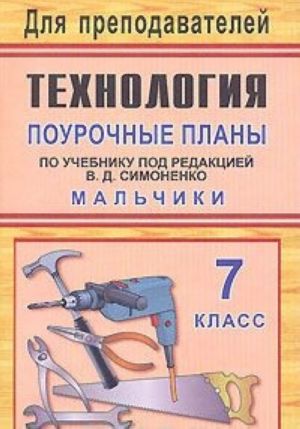 Для преподавателей

ТЕХНОЛОГИЯ

ПОУРОЧНЫЕ ПЛАНЫ

ПО УЧЕБНИКУ ПОД РЕДАКЦИЕЙ В. Д. СИМОНЕНКО

МАЛЬЧИКИ

7 КЛАСС